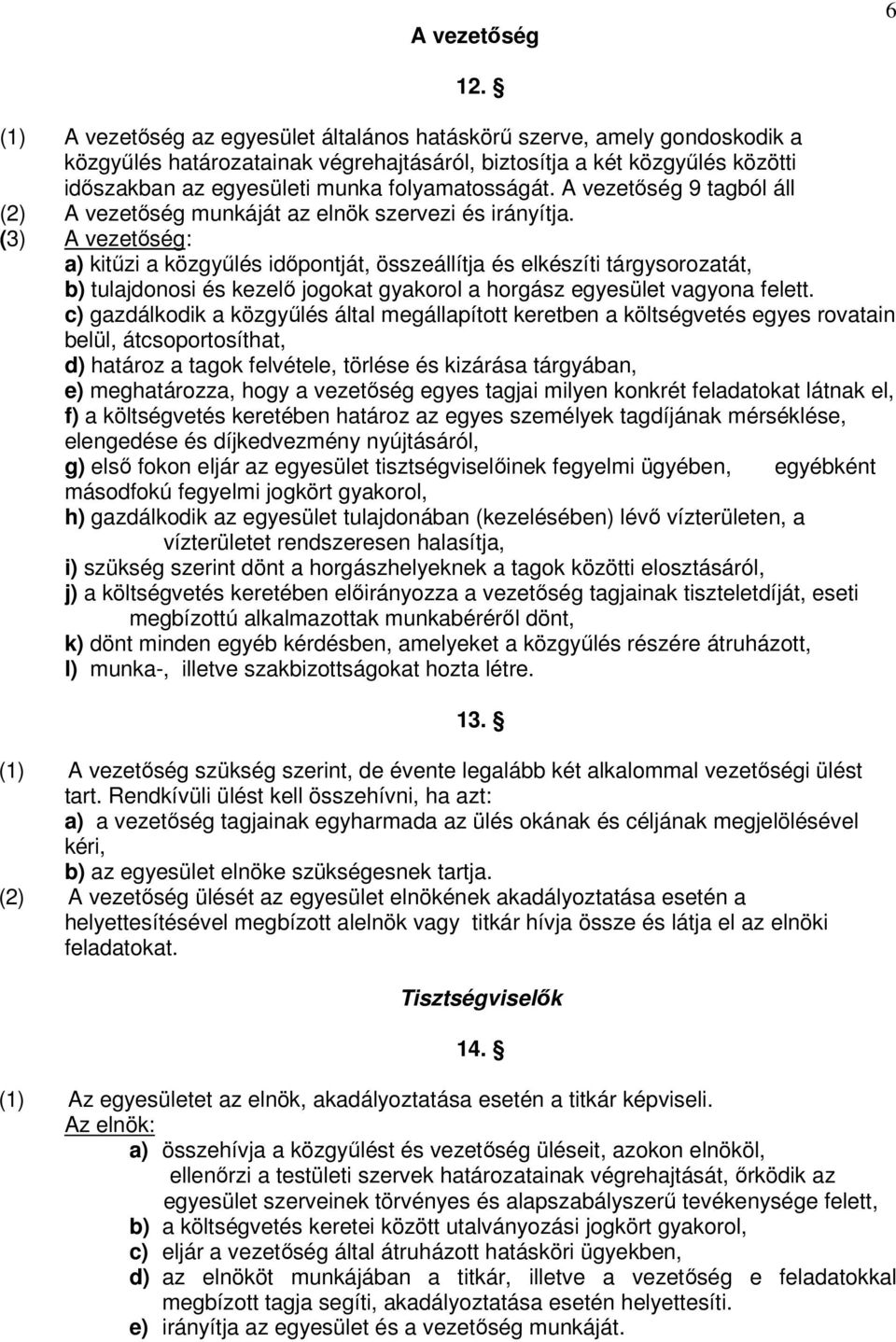 6

A vezetőség

12. §

(1) A vezetőség az egyesület általános hatáskörű szerve, amely gondoskodik a közgyűlés határozatainak végrehajtásáról, biztosítja a két közgyűlés közötti időszakban az egyesületi munka folyamatosságát. A vezetőség 9 tagból áll
(2) A vezetőség munkáját az elnök szervezi és irányítja.
(3) A vezetőség:
a) kitűzi a közgyűlés időpontját, összeállítja és elkészíti tárgysorozatát,
b) tulajdonosi és kezelő jogokat gyakorol a horgász egyesület vagyona felett.
c) gazdálkodik a közgyűlés által megállapított keretben a költségvetés egyes rovatain belül, átcsoportosíthat,
d) határoz a tagok felvétele, törlése és kizárása tárgyában,
e) meghatározza, hogy a vezetőség egyes tagjai milyen konkrét feladatokat látnak el,
f) a költségvetés keretében határoz az egyes személyek tagdíjának mérséklése, elengedése és díjkedvezmény nyújtásáról,
g) első fokon eljár az egyesület tisztségviselőinek fegyelmi ügyében, egyébként másodfokú fegyelmi jogkört gyakorol,
h) gazdálkodik az egyesület tulajdonában (kezelésében) lévő vízterületen, a vízterületet rendszeresen halasítja,
i) szükség szerint dönt a horgászhelyeknek a tagok közötti elosztásáról,
j) a költségvetés keretében előirányozza a vezetőség tagjainak tiszteletdíját, eseti megbízottú alkalmazottak munkabéréről dönt,
k) dönt minden egyéb kérdésben, amelyeket a közgyűlés részére átruházott,
l) munka-, illetve szakbizottságokat hozta létre.

13. §

(1) A vezetőség szükség szerint, de évente legalább két alkalommal vezetőségi ülést tart. Rendkívüli ülést kell összehívni, ha azt:
a) a vezetőség tagjainak egyharmada az ülés okának és céljának megjelölésével kéri,
b) az egyesület elnöke szükségesnek tartja.
(2) A vezetőség ülését az egyesület elnökének akadályoztatása esetén a helyettesítésével megbízott alelnök vagy titkár hívja össze és látja el az elnöki feladatokat.

Tisztségviselők

14. §

(1) Az egyesületet az elnök, akadályoztatása esetén a titkár képviseli.
Az elnök:
a) összehívja a közgyűlést és vezetőség üléseit, azokon elnököl, ellenőrzi a testületi szervek határozatainak végrehajtását, őrködik az egyesület szerveinek törvényes és alapszabályszerű tevékenysége felett,
b) a költségvetés keretei között utalványozási jogkört gyakorol,
c) eljár a vezetőség által átruházott hatásköri ügyekben,
d) az elnököt munkájában a titkár, illetve a vezetőség e feladatokkal megbízott tagja segíti, akadályoztatása esetén helyettesíti.
e) irányítja az egyesület és a vezetőség munkáját.